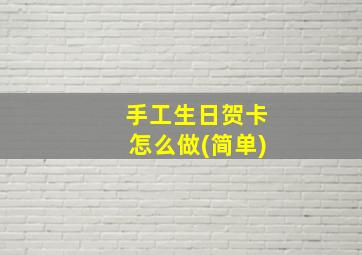 手工生日贺卡
怎么做(简单)